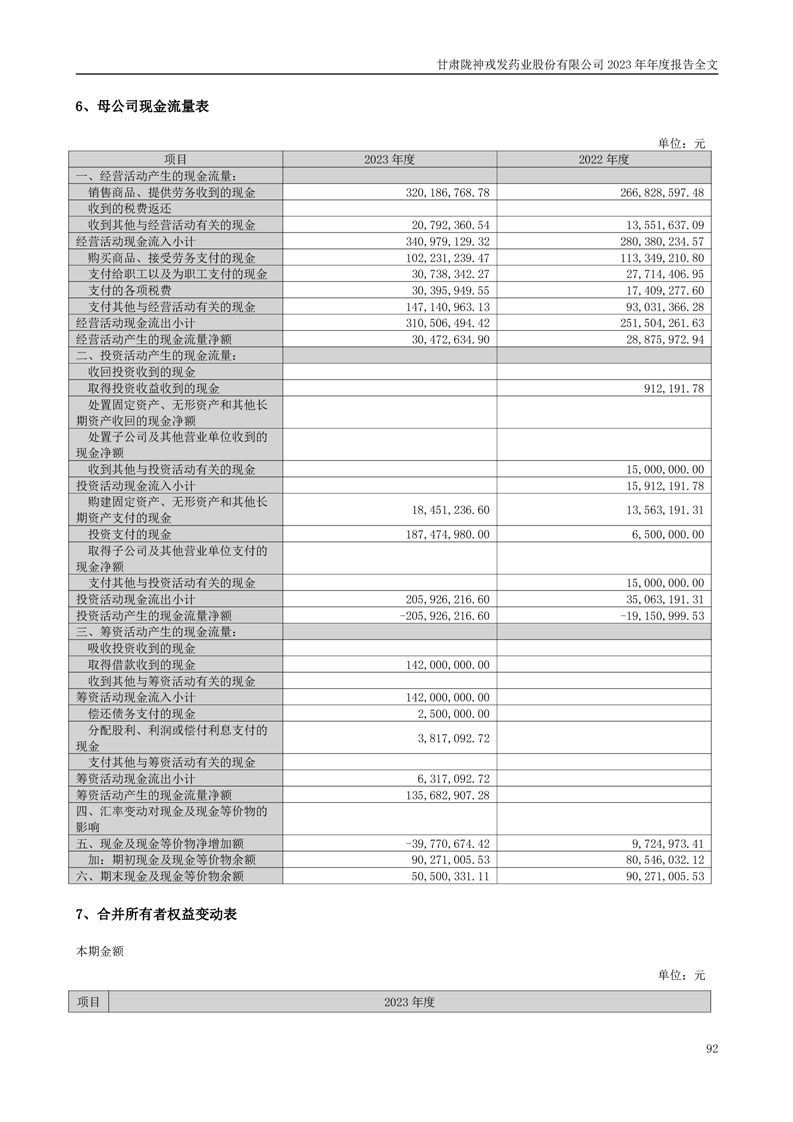 甘肃陇神戎发药业股份有限公司 2023 年年度报告全文

6、母公司现金流量表

单位：元

| 项目 | 2023 年度 | 2022 年度 |
|---|---|---|
| 一、经营活动产生的现金流量： | | |
| 销售商品、提供劳务收到的现金 | 320,186,768.78 | 266,828,597.48 |
| 收到的税费返还 | | |
| 收到其他与经营活动有关的现金 | 20,792,360.54 | 13,551,637.09 |
| 经营活动现金流入小计 | 340,979,129.32 | 280,380,234.57 |
| 购买商品、接受劳务支付的现金 | 102,231,239.47 | 113,349,210.80 |
| 支付给职工以及为职工支付的现金 | 30,738,342.27 | 27,714,406.95 |
| 支付的各项税费 | 30,395,949.55 | 17,409,277.60 |
| 支付其他与经营活动有关的现金 | 147,140,963.13 | 93,031,366.28 |
| 经营活动现金流出小计 | 310,506,494.42 | 251,504,261.63 |
| 经营活动产生的现金流量净额 | 30,472,634.90 | 28,875,972.94 |
| 二、投资活动产生的现金流量： | | |
| 收回投资收到的现金 | | |
| 取得投资收益收到的现金 | | 912,191.78 |
| 处置固定资产、无形资产和其他长期资产收回的现金净额 | | |
| 处置子公司及其他营业单位收到的现金净额 | | |
| 收到其他与投资活动有关的现金 | | 15,000,000.00 |
| 投资活动现金流入小计 | | 15,912,191.78 |
| 购建固定资产、无形资产和其他长期资产支付的现金 | 18,451,236.60 | 13,563,191.31 |
| 投资支付的现金 | 187,474,980.00 | 6,500,000.00 |
| 取得子公司及其他营业单位支付的现金净额 | | |
| 支付其他与投资活动有关的现金 | | 15,000,000.00 |
| 投资活动现金流出小计 | 205,926,216.60 | 35,063,191.31 |
| 投资活动产生的现金流量净额 | -205,926,216.60 | -19,150,999.53 |
| 三、筹资活动产生的现金流量： | | |
| 吸收投资收到的现金 | | |
| 取得借款收到的现金 | 142,000,000.00 | |
| 收到其他与筹资活动有关的现金 | | |
| 筹资活动现金流入小计 | 142,000,000.00 | |
| 偿还债务支付的现金 | 2,500,000.00 | |
| 分配股利、利润或偿付利息支付的现金 | 3,817,092.72 | |
| 支付其他与筹资活动有关的现金 | | |
| 筹资活动现金流出小计 | 6,317,092.72 | |
| 筹资活动产生的现金流量净额 | 135,682,907.28 | |
| 四、汇率变动对现金及现金等价物的影响 | | |
| 五、现金及现金等价物净增加额 | -39,770,674.42 | 9,724,973.41 |
| 加：期初现金及现金等价物余额 | 90,271,005.53 | 80,546,032.12 |
| 六、期末现金及现金等价物余额 | 50,500,331.11 | 90,271,005.53 |

7、合并所有者权益变动表

本期金额

单位：元

| 项目 | 2023 年度 |
|---|---|

92